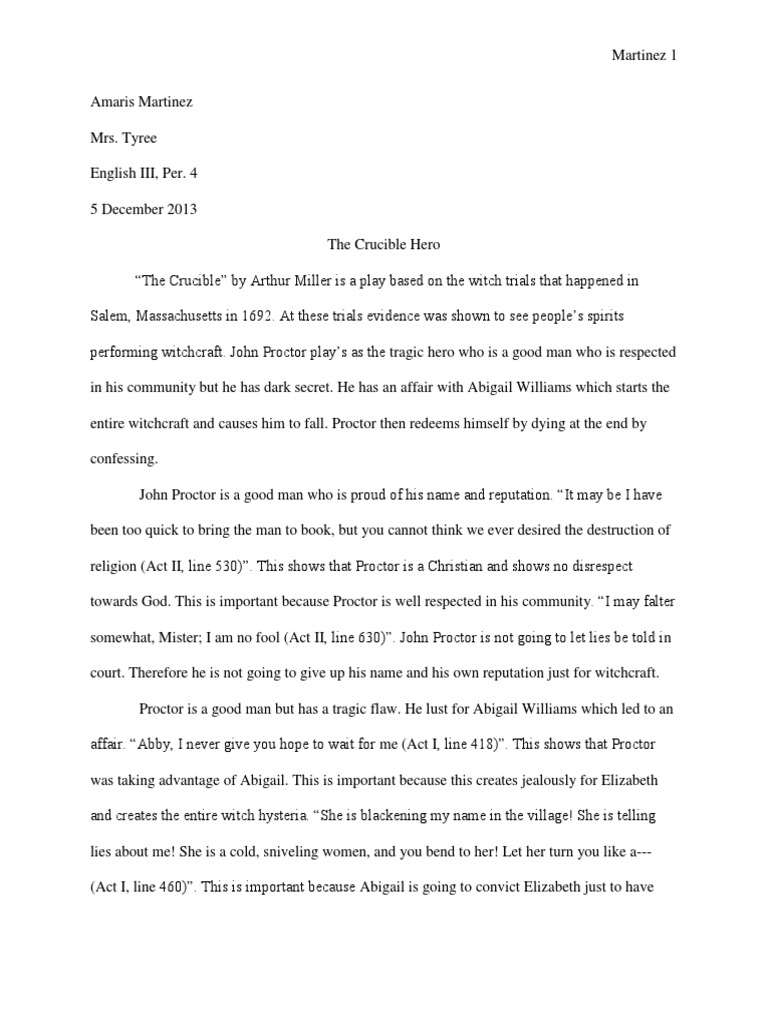 Martinez 1

Amaris Martinez

Mrs. Tyree

English III, Per. 4

5 December 2013

The Crucible Hero

“The Crucible” by Arthur Miller is a play based on the witch trials that happened in Salem, Massachusetts in 1692. At these trials evidence was shown to see people’s spirits performing witchcraft. John Proctor play’s as the tragic hero who is a good man who is respected in his community but he has dark secret. He has an affair with Abigail Williams which starts the entire witchcraft and causes him to fall. Proctor then redeems himself by dying at the end by confessing.

John Proctor is a good man who is proud of his name and reputation. “It may be I have been too quick to bring the man to book, but you cannot think we ever desired the destruction of religion (Act II, line 530)”. This shows that Proctor is a Christian and shows no disrespect towards God. This is important because Proctor is well respected in his community. “I may falter somewhat, Mister; I am no fool (Act II, line 630)”. John Proctor is not going to let lies be told in court. Therefore he is not going to give up his name and his own reputation just for witchcraft.

Proctor is a good man but has a tragic flaw. He lust for Abigail Williams which led to an affair. “Abby, I never give you hope to wait for me (Act I, line 418)”. This shows that Proctor was taking advantage of Abigail. This is important because this creates jealously for Elizabeth and creates the entire witch hysteria. “She is blackening my name in the village! She is telling lies about me! She is a cold, sniveling women, and you bend to her! Let her turn you like a--- (Act I, line 460)”. This is important because Abigail is going to convict Elizabeth just to have